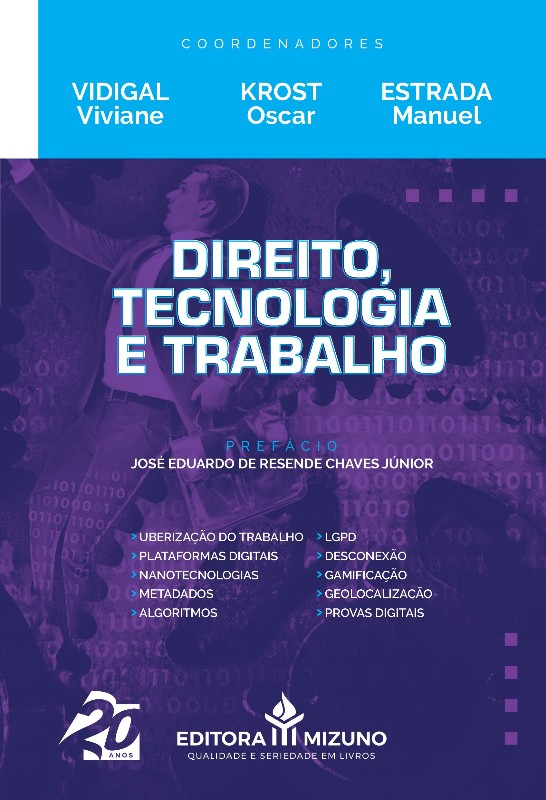 COORDENADORES

VIDIGAL
Viviane

KROST
Oscar

ESTRADA
Manuel

DIREITO,
TECNOLOGIA
E TRABALHO

PREFÁCIO
JOSÉ EDUARDO DE RESENDE CHAVES JÚNIOR

> UBERIZAÇÃO DO TRABALHO
> PLATAFORMAS DIGITAIS
> NANOTECNOLOGIAS
> METADADOS
> ALGORITMOS

> LGPD
> DESCONEXÃO
> GAMIFICAÇÃO
> GEOLOCALIZAÇÃO
> PROVAS DIGITAIS

20 ANOS

EDITORA MIZUNO
QUALIDADE E SERIEDADE EM LIVROS